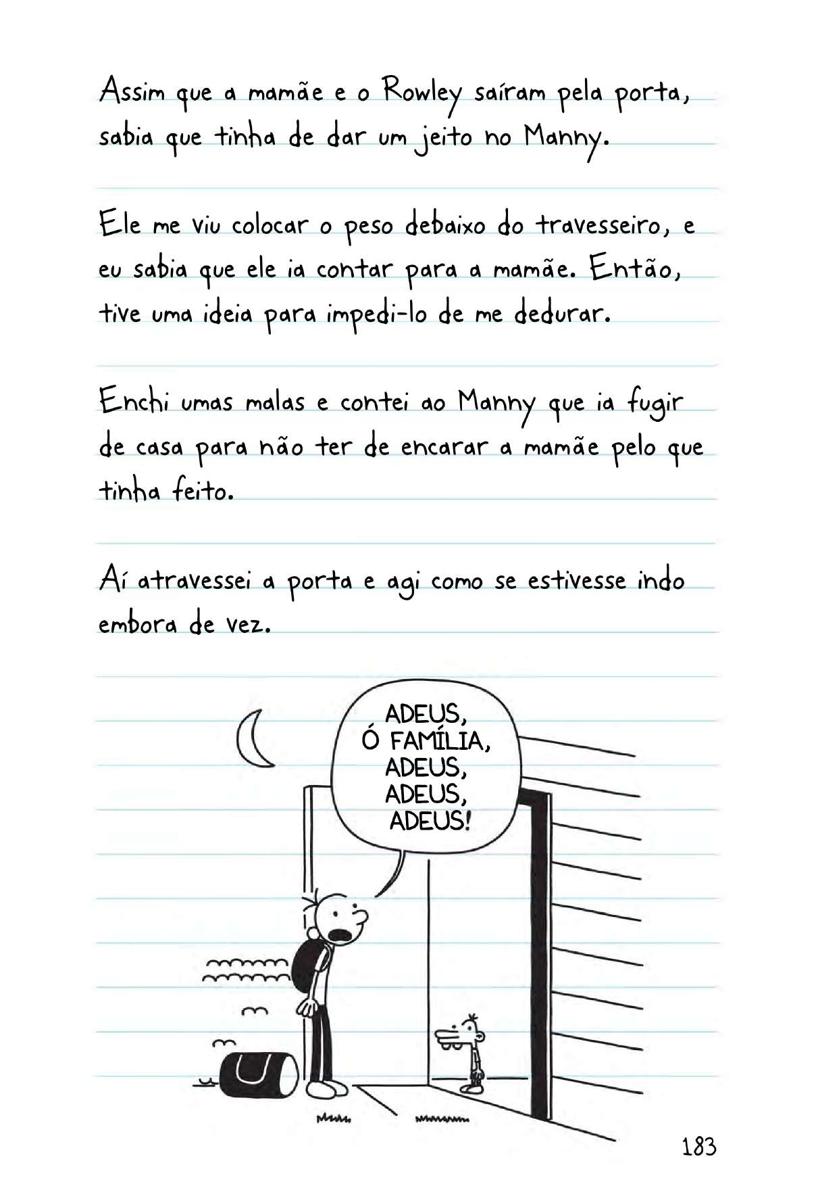 Assim que a mamãe e o Rowley saíram pela porta, sabia que tinha de dar um jeito no Manny.

Ele me viu colocar o peso debaixo do travesseiro, e eu sabia que ele ia contar para a mamãe. Então, tive uma ideia para impedi-lo de me dedurar.

Enchi umas malas e contei ao Manny que ia fugir de casa para não ter de encarar a mamãe pelo que tinha feito.

Aí atravessei a porta e agi como se estivesse indo embora de vez.

ADEUS, Ó FAMÍLIA, ADEUS, ADEUS, ADEUS!

183